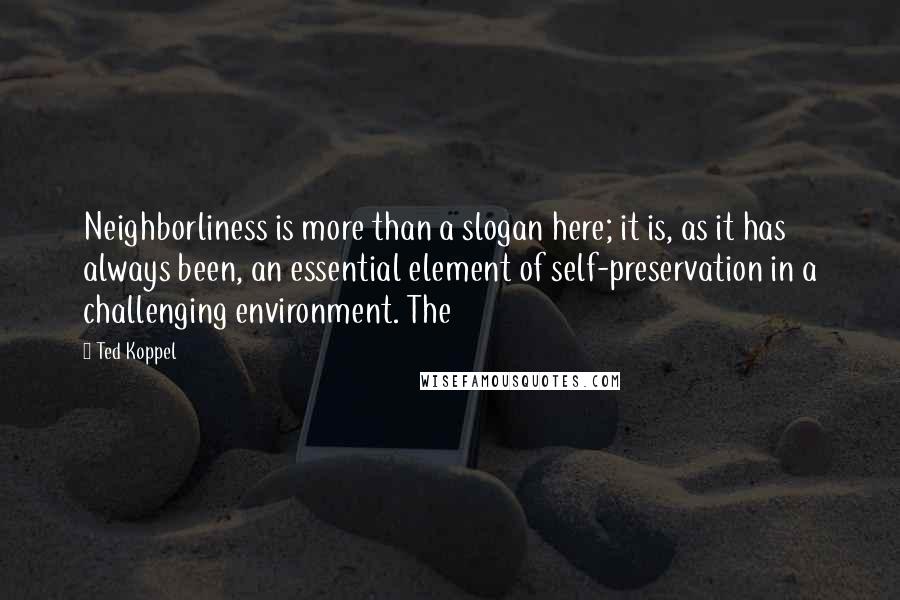 Neighborliness is more than a slogan here; it is, as it has always been, an essential element of self-preservation in a challenging environment. The

Ted Koppel

WISEFAMOUSQUOTES.COM